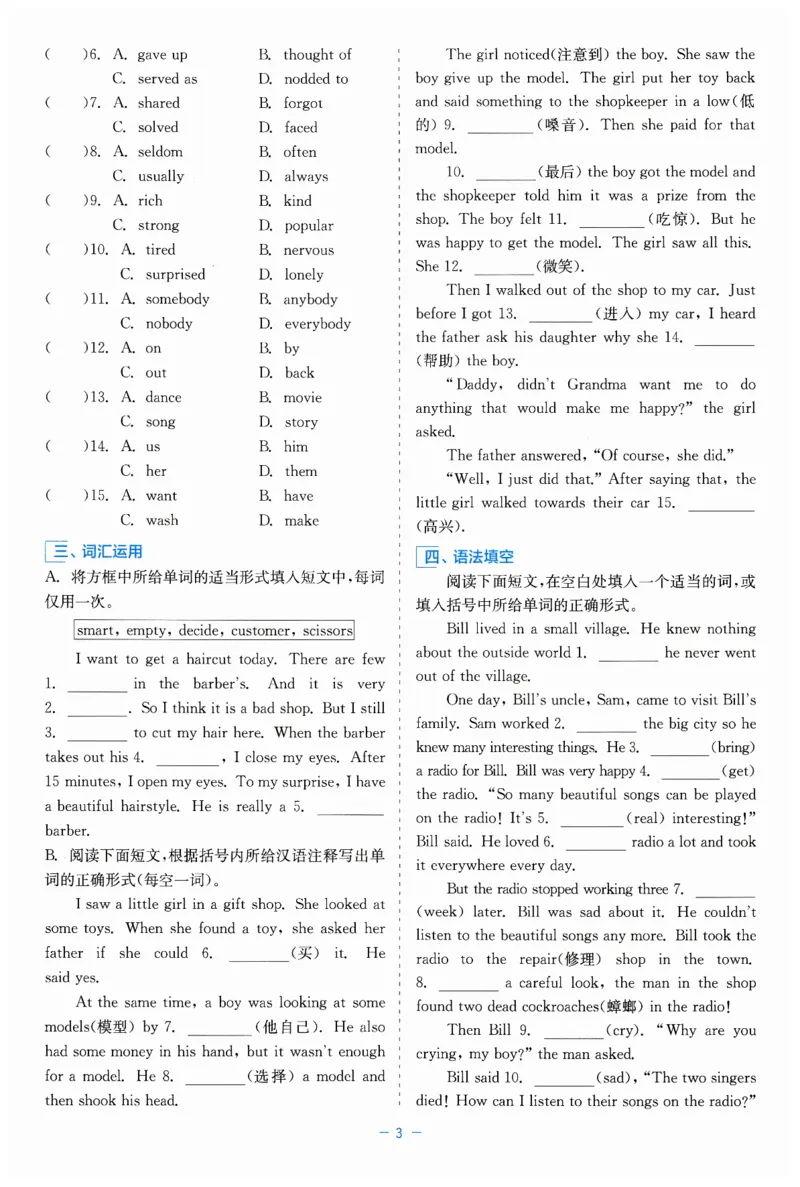 ( )6. A. gave up B. thought of
C. served as D. nodded to
( )7. A. shared B. forgot
C. solved D. faced
( )8. A. seldom B. often
C. usually D. always
( )9. A. rich B. kind
C. strong D. popular
( )10. A. tired B. nervous
C. surprised D. lonely
( )11. A. somebody B. anybody
C. nobody D. everybody
( )12. A. on B. by
C. out D. back
( )13. A. dance B. movie
C. song D. story
( )14. A. us B. him
C. her D. them
( )15. A. want B. have
C. wash D. make

三、词汇运用

A. 将方框中所给单词的适当形式填入短文中，每词仅用一次。

smart, empty, decide, customer, scissors

I want to get a haircut today. There are few 1. ________ in the barber's. And it is very 2. ________. So I think it is a bad shop. But I still 3. ________ to cut my hair here. When the barber takes out his 4. ________, I close my eyes. After 15 minutes, I open my eyes. To my surprise, I have a beautiful hairstyle. He is really a 5. ________ barber.

B. 阅读下面短文，根据括号内所给汉语注释写出单词的正确形式(每空一词)。

I saw a little girl in a gift shop. She looked at some toys. When she found a toy, she asked her father if she could 6. ________(买) it. He said yes.

At the same time, a boy was looking at some models(模型) by 7. ________(他自己). He also had some money in his hand, but it wasn't enough for a model. He 8. ________(选择) a model and then shook his head.

The girl noticed(注意到) the boy. She saw the boy give up the model. The girl put her toy back and said something to the shopkeeper in a low(低的) 9. ________(嗓音). Then she paid for that model.

10. ________(最后) the boy got the model and the shopkeeper told him it was a prize from the shop. The boy felt 11. ________(吃惊). But he was happy to get the model. The girl saw all this. She 12. ________(微笑).

Then I walked out of the shop to my car. Just before I got 13. ________(进入) my car, I heard the father ask his daughter why she 14. ________(帮助) the boy.

"Daddy, didn't Grandma want me to do anything that would make me happy?" the girl asked.

The father answered, "Of course, she did."

"Well, I just did that." After saying that, the little girl walked towards their car 15. ________(高兴).

四、语法填空

阅读下面短文，在空白处填入一个适当的词，或填入括号中所给单词的正确形式。

Bill lived in a small village. He knew nothing about the outside world 1. ________ he never went out of the village.

One day, Bill's uncle, Sam, came to visit Bill's family. Sam worked 2. ________ the big city so he knew many interesting things. He 3. ________(bring) a radio for Bill. Bill was very happy 4. ________(get) the radio. "So many beautiful songs can be played on the radio! It's 5. ________(real) interesting!" Bill said. He loved 6. ________ radio a lot and took it everywhere every day.

But the radio stopped working three 7. ________(week) later. Bill was sad about it. He couldn't listen to the beautiful songs any more. Bill took the radio to the repair(修理) shop in the town. 8. ________ a careful look, the man in the shop found two dead cockroaches(蟑螂) in the radio!

Then Bill 9. ________(cry). "Why are you crying, my boy?" the man asked.

Bill said 10. ________(sad), "The two singers died! How can I listen to their songs on the radio?"

— 3 —